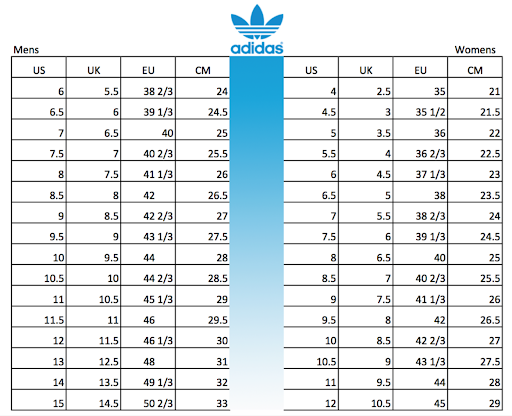 adidas

Mens

| US | UK | EU | CM |
|---|---|---|---|
| 6 | 5.5 | 38 2/3 | 24 |
| 6.5 | 6 | 39 1/3 | 24.5 |
| 7 | 6.5 | 40 | 25 |
| 7.5 | 7 | 40 2/3 | 25.5 |
| 8 | 7.5 | 41 1/3 | 26 |
| 8.5 | 8 | 42 | 26.5 |
| 9 | 8.5 | 42 2/3 | 27 |
| 9.5 | 9 | 43 1/3 | 27.5 |
| 10 | 9.5 | 44 | 28 |
| 10.5 | 10 | 44 2/3 | 28.5 |
| 11 | 10.5 | 45 1/3 | 29 |
| 11.5 | 11 | 46 | 29.5 |
| 12 | 11.5 | 46 1/3 | 30 |
| 13 | 12.5 | 48 | 31 |
| 14 | 13.5 | 49 1/3 | 32 |
| 15 | 14.5 | 50 2/3 | 33 |

Womens

| US | UK | EU | CM |
|---|---|---|---|
| 4 | 2.5 | 35 | 21 |
| 4.5 | 3 | 35 1/2 | 21.5 |
| 5 | 3.5 | 36 | 22 |
| 5.5 | 4 | 36 2/3 | 22.5 |
| 6 | 4.5 | 37 1/3 | 23 |
| 6.5 | 5 | 38 | 23.5 |
| 7 | 5.5 | 38 2/3 | 24 |
| 7.5 | 6 | 39 1/3 | 24.5 |
| 8 | 6.5 | 40 | 25 |
| 8.5 | 7 | 40 2/3 | 25.5 |
| 9 | 7.5 | 41 1/3 | 26 |
| 9.5 | 8 | 42 | 26.5 |
| 10 | 8.5 | 42 2/3 | 27 |
| 10.5 | 9 | 43 1/3 | 27.5 |
| 11 | 9.5 | 44 | 28 |
| 12 | 10.5 | 45 | 29 |